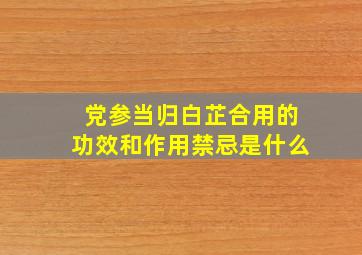 党参当归白芷合用的
功效和作用禁忌是什么